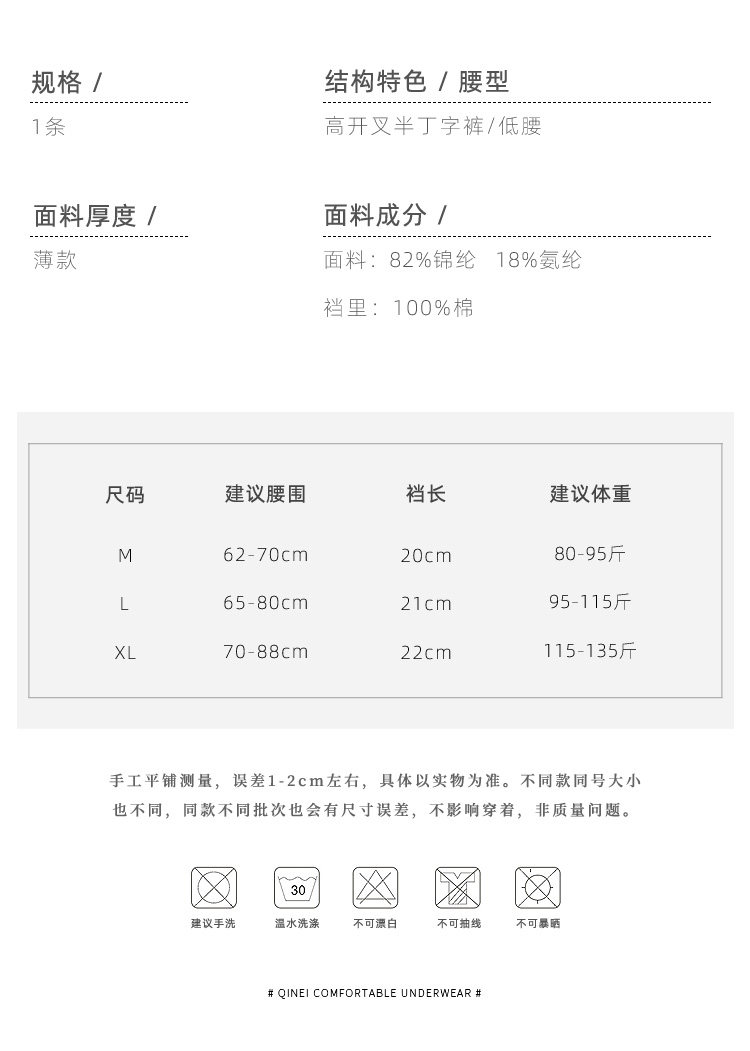 规格 /

1条

结构特色 / 腰型

高开叉半丁字裤/低腰

面料厚度 /

薄款

面料成分 /

面料：82%锦纶 18%氨纶

裆里：100%棉

| 尺码 | 建议腰围 | 裆长 | 建议体重 |
|---|---|---|---|
| M | 62-70cm | 20cm | 80-95斤 |
| L | 65-80cm | 21cm | 95-115斤 |
| XL | 70-88cm | 22cm | 115-135斤 |

手工平铺测量，误差1-2cm左右，具体以实物为准。不同款同号大小也不同，同款不同批次也会有尺寸误差，不影响穿着，非质量问题。

30

建议手洗 温水洗涤 不可漂白 不可抽线 不可暴晒

# QINEI COMFORTABLE UNDERWEAR #